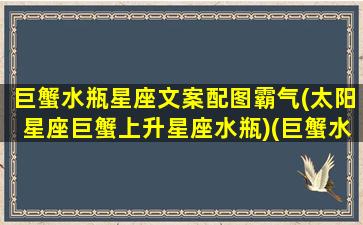 巨蟹水瓶星座文案配图霸气(太阳星座巨蟹上升星座水瓶)(巨蟹水